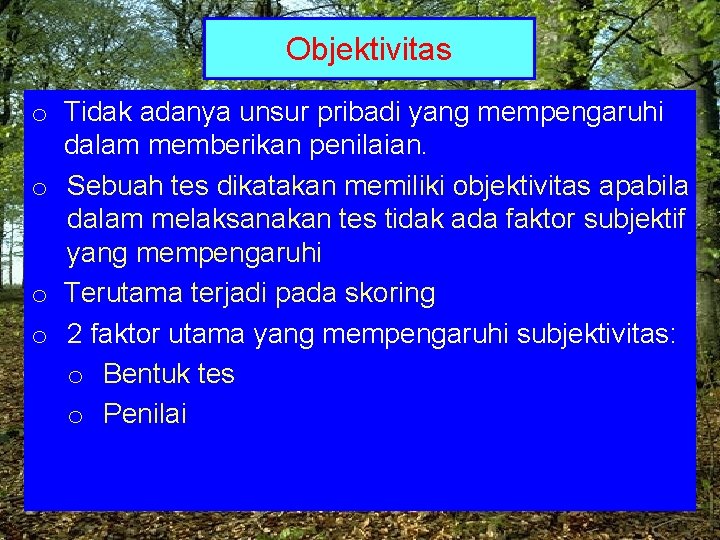 Objektivitas

o Tidak adanya unsur pribadi yang mempengaruhi dalam memberikan penilaian.

o Sebuah tes dikatakan memiliki objektivitas apabila dalam melaksanakan tes tidak ada faktor subjektif yang mempengaruhi

o Terutama terjadi pada skoring

o 2 faktor utama yang mempengaruhi subjektivitas:

o Bentuk tes

o Penilai